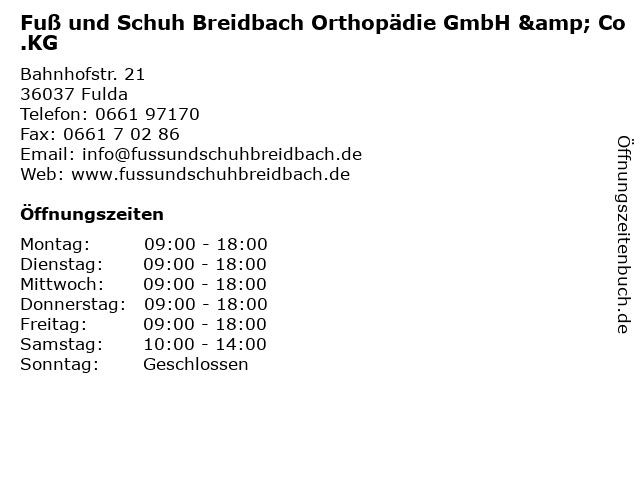 Fuß und Schuh Breidbach Orthopädie GmbH &amp; Co .KG

Bahnhofstr. 21
36037 Fulda
Telefon: 0661 97170
Fax: 0661 7 02 86
Email: info@fussundschuhbreidbach.de
Web: www.fussundschuhbreidbach.de

Öffnungszeiten

Montag: 09:00 - 18:00
Dienstag: 09:00 - 18:00
Mittwoch: 09:00 - 18:00
Donnerstag: 09:00 - 18:00
Freitag: 09:00 - 18:00
Samstag: 10:00 - 14:00
Sonntag: Geschlossen

Öffnungszeitenbuch.de